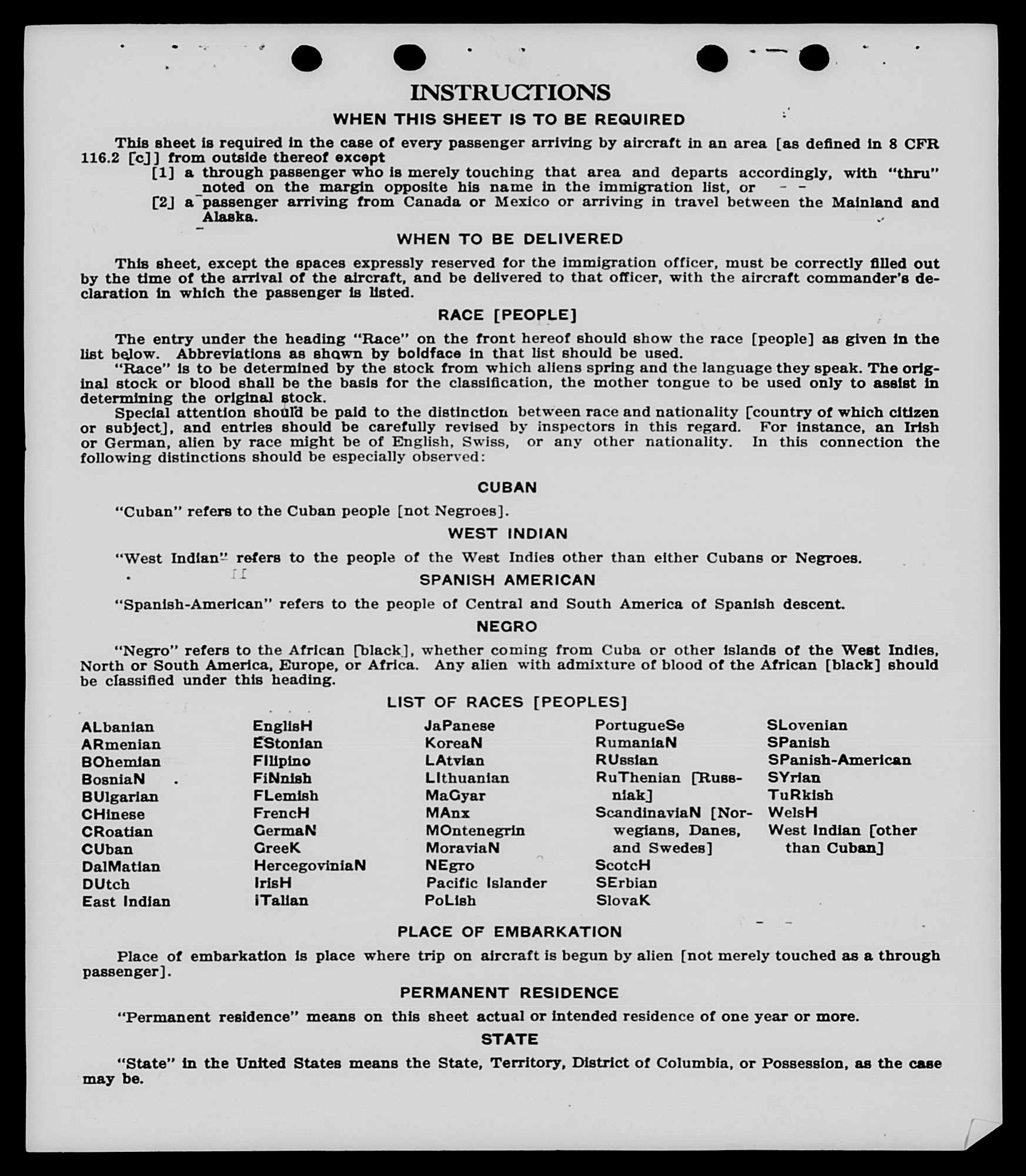 INSTRUCTIONS

WHEN THIS SHEET IS TO BE REQUIRED

This sheet is required in the case of every passenger arriving by aircraft in an area [as defined in 8 CFR 116.2 [c]] from outside thereof except

[1] a through passenger who is merely touching that area and departs accordingly, with "thru" noted on the margin opposite his name in the immigration list, or

[2] a passenger arriving from Canada or Mexico or arriving in travel between the Mainland and Alaska.

WHEN TO BE DELIVERED

This sheet, except the spaces expressly reserved for the immigration officer, must be correctly filled out by the time of the arrival of the aircraft, and be delivered to that officer, with the aircraft commander's declaration in which the passenger is listed.

RACE [PEOPLE]

The entry under the heading "Race" on the front hereof should show the race [people] as given in the list below. Abbreviations as shown by boldface in that list should be used.

"Race" is to be determined by the stock from which aliens spring and the language they speak. The original stock or blood shall be the basis for the classification, the mother tongue to be used only to assist in determining the original stock.

Special attention should be paid to the distinction between race and nationality [country of which citizen or subject], and entries should be carefully revised by inspectors in this regard. For instance, an Irish or German, alien by race might be of English, Swiss, or any other nationality. In this connection the following distinctions should be especially observed:

CUBAN

"Cuban" refers to the Cuban people [not Negroes].

WEST INDIAN

"West Indian" refers to the people of the West Indies other than either Cubans or Negroes.

SPANISH AMERICAN

"Spanish-American" refers to the people of Central and South America of Spanish descent.

NEGRO

"Negro" refers to the African [black], whether coming from Cuba or other islands of the West Indies, North or South America, Europe, or Africa. Any alien with admixture of blood of the African [black] should be classified under this heading.

LIST OF RACES [PEOPLES]

ALbanian
ARmenian
BOhemian
BosniaN
BUlgarian
CHinese
CRoatian
CUban
DalMatian
DUtch
East Indian

EnglisH
EStonian
FIlipino
FiNnish
FLemish
FrencH
GermaN
GreeK
HercegoviniaN
IrisH
ITalian

JaPanese
KoreaN
LAtvian
LIthuanian
MaGyar
MAnx
MOntenegrin
MoraviaN
NEgro
Pacific Islander
PoLish

PortugueSe
RumaniaN
RUssian
RuThenian [Russniak]
ScandinaviaN [Norwegians, Danes, and Swedes]
ScotcH
SErbian
SlovaK

SLovenian
SPanish
SPanish-American
SYrian
TuRkish
WelsH
West Indian [other than Cuban]

PLACE OF EMBARKATION

Place of embarkation is place where trip on aircraft is begun by alien [not merely touched as a through passenger].

PERMANENT RESIDENCE

"Permanent residence" means on this sheet actual or intended residence of one year or more.

STATE

"State" in the United States means the State, Territory, District of Columbia, or Possession, as the case may be.